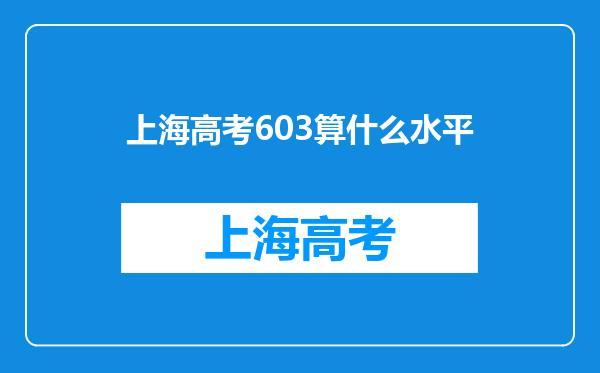 上海高考603算什么水平

上海高考